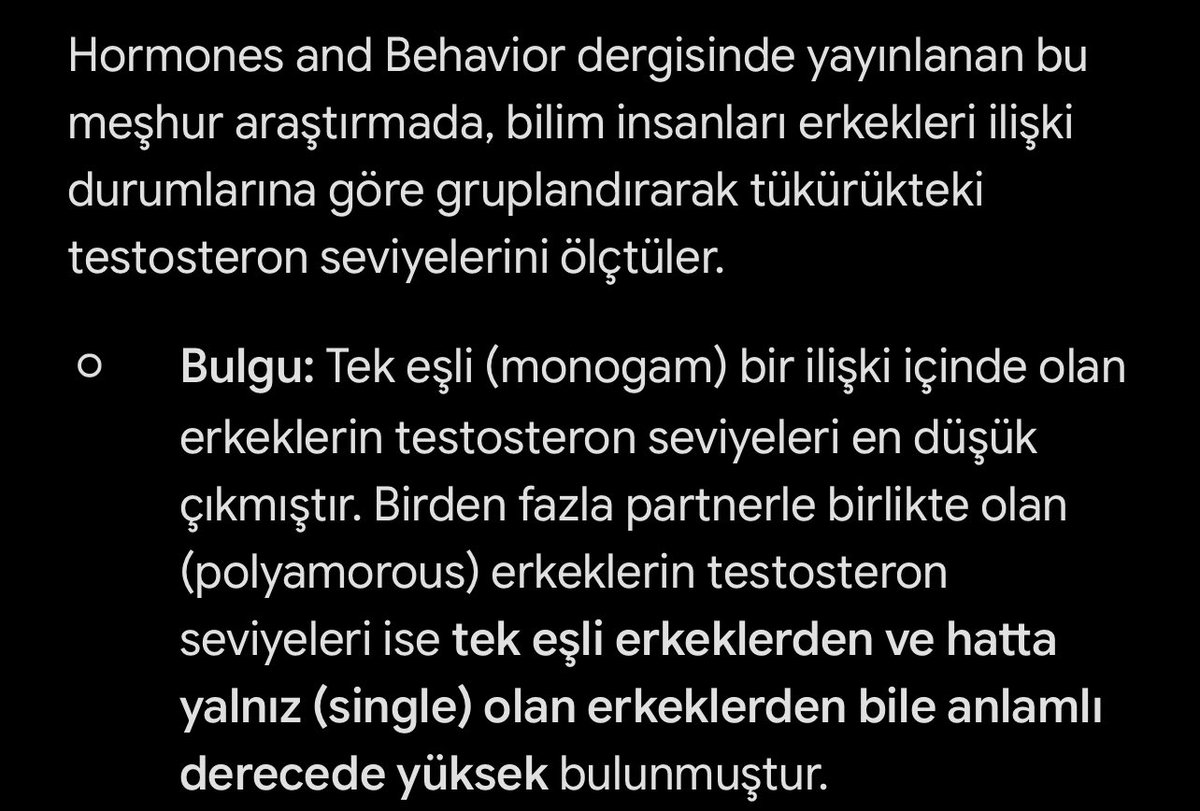 Hormones and Behavior dergisinde yayınlanan bu meşhur araştırmada, bilim insanları erkekleri ilişki durumlarına göre gruplandırarak tükürükteki testosteron seviyelerini ölçtüler.

○ Bulgu: Tek eşli (monogam) bir ilişki içinde olan erkeklerin testosteron seviyeleri en düşük çıkmıştır. Birden fazla partnerle birlikte olan (polyamorous) erkeklerin testosteron seviyeleri ise tek eşli erkeklerden ve hatta yalnız (single) olan erkeklerden bile anlamlı derecede yüksek bulunmuştur.